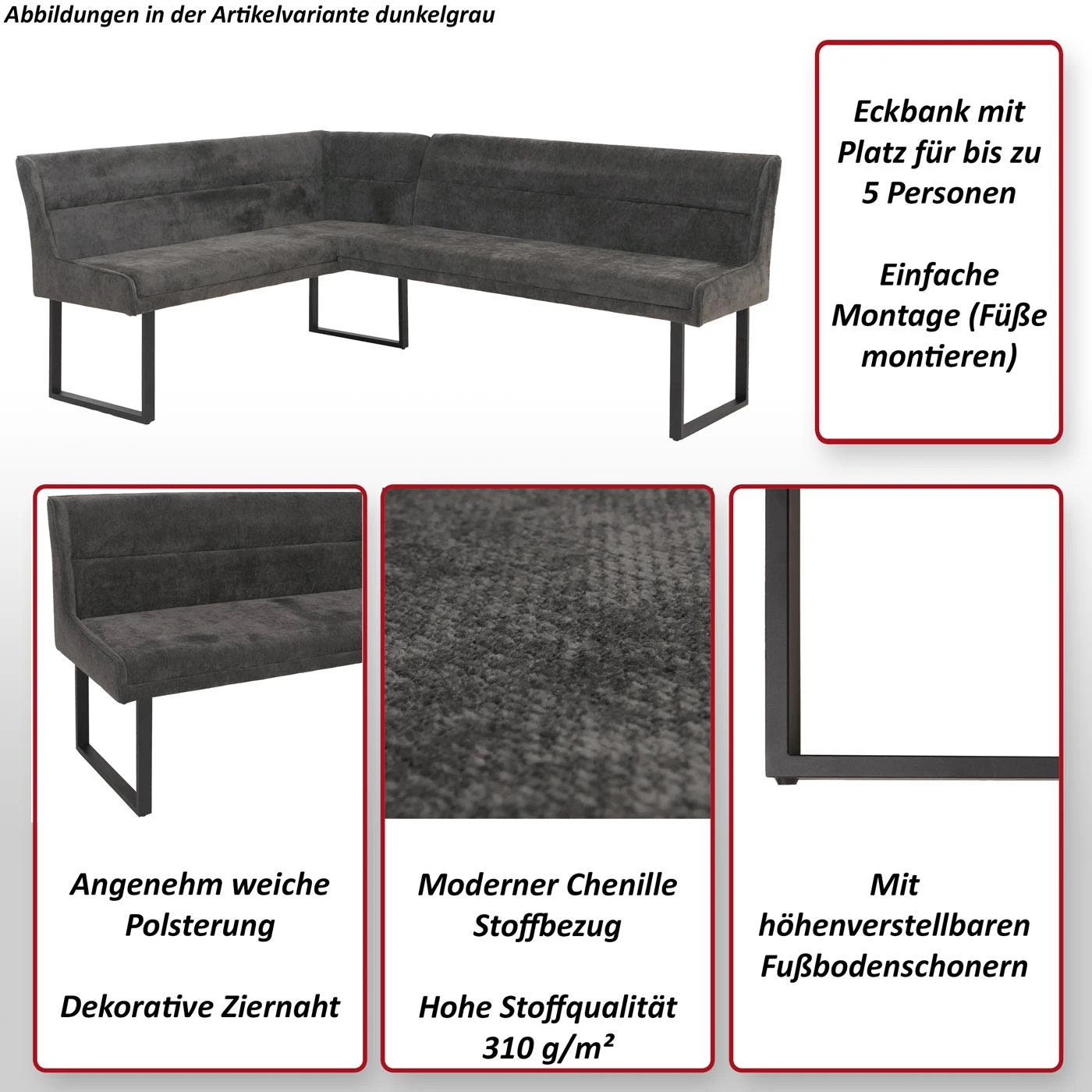 Abbildungen in der Artikelvariante dunkelgrau

Eckbank mit Platz für bis zu 5 Personen

Einfache Montage (Füße montieren)

Angenehm weiche Polsterung

Dekorative Ziernaht

Moderner Chenille Stoffbezug

Hohe Stoffqualität 310 g/m²

Mit höhenverstellbaren Fußbodenschonern